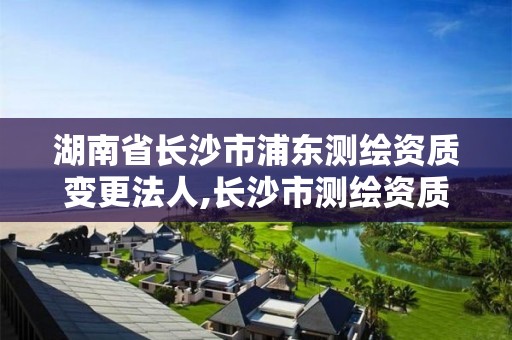 湖南省长沙市浦东测绘资质变更法人,长沙市测绘资质